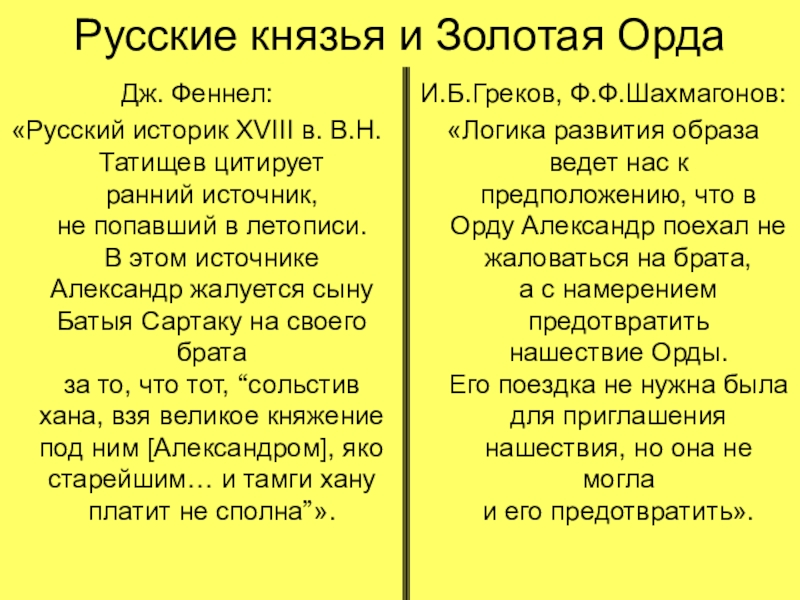 Русские князья и Золотая Орда

Дж. Феннел:

«Русский историк XVIII в. В.Н. Татищев цитирует ранний источник, не попавший в летописи. В этом источнике Александр жалуется сыну Батыя Сартаку на своего брата за то, что тот, “сольстив хана, взя великое княжение под ним [Александром], яко старейшим… и тамги хану платит не сполна”».

И.Б.Греков, Ф.Ф.Шахмагонов:

«Логика развития образа ведет нас к предположению, что в Орду Александр поехал не жаловаться на брата, а с намерением предотвратить нашествие Орды. Его поездка не нужна была для приглашения нашествия, но она не могла и его предотвратить».